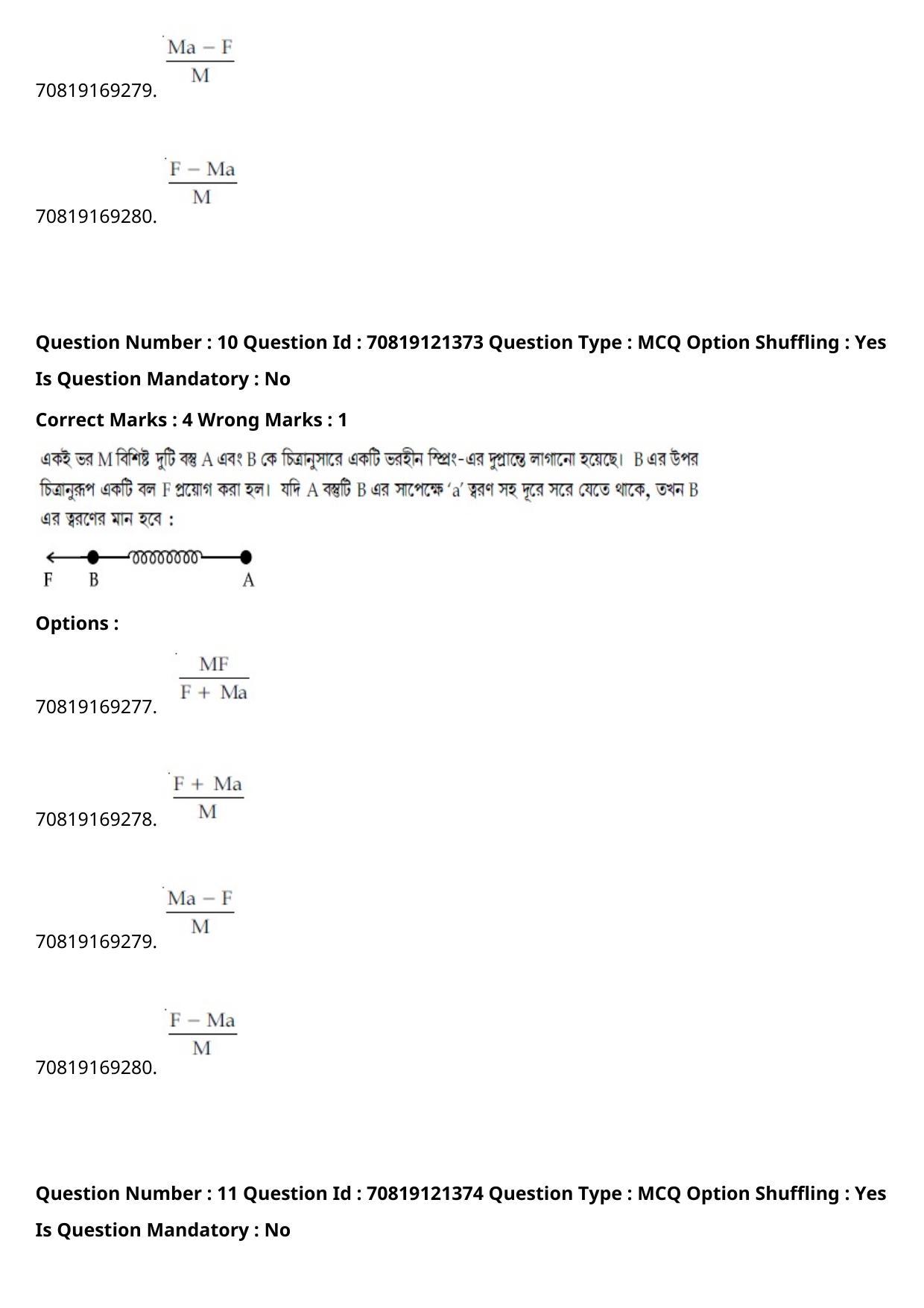 70819169279. $\frac{Ma - F}{M}$

70819169280. $\frac{F - Ma}{M}$

Question Number : 10 Question Id : 70819121373 Question Type : MCQ Option Shuffling : Yes

Is Question Mandatory : No

Correct Marks : 4 Wrong Marks : 1

একই ভর M বিশিষ্ট দুটি বস্তু A এবং B কে চিত্রানুসারে একটি ভরহীন স্প্রিং-এর দুপ্রান্তে লাগানো হয়েছে। B এর উপর চিত্রানুরূপ একটি বল F প্রয়োগ করা হল। যদি A বস্তুটি B এর সাপেক্ষে 'a' ত্বরণ সহ দূরে সরে যেতে থাকে, তখন B এর ত্বরণের মান হবে :

F B A

Options :

70819169277. $\frac{MF}{F + Ma}$

70819169278. $\frac{F + Ma}{M}$

70819169279. $\frac{Ma - F}{M}$

70819169280. $\frac{F - Ma}{M}$

Question Number : 11 Question Id : 70819121374 Question Type : MCQ Option Shuffling : Yes

Is Question Mandatory : No